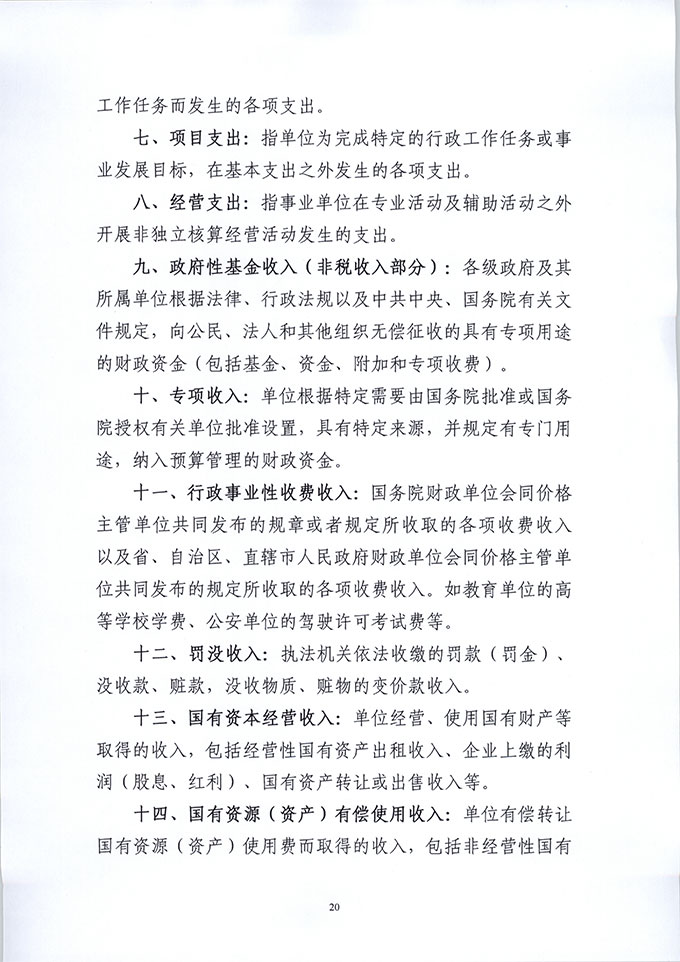 工作任务而发生的各项支出。

七、项目支出：指单位为完成特定的行政工作任务或事业发展目标，在基本支出之外发生的各项支出。

八、经营支出：指事业单位在专业活动及辅助活动之外开展非独立核算经营活动发生的支出。

九、政府性基金收入（非税收入部分）：各级政府及其所属单位根据法律、行政法规以及中共中央、国务院有关文件规定，向公民、法人和其他组织无偿征收的具有专项用途的财政资金（包括基金、资金、附加和专项收费）。

十、专项收入：单位根据特定需要由国务院批准或国务院授权有关单位批准设置，具有特定来源，并规定有专门用途，纳入预算管理的财政资金。

十一、行政事业性收费收入：国务院财政单位会同价格主管单位共同发布的规章或者规定所收取的各项收费收入以及省、自治区、直辖市人民政府财政单位会同价格主管单位共同发布的规定所收取的各项收费收入。如教育单位的高等学校学费、公安单位的驾驶许可考试费等。

十二、罚没收入：执法机关依法收缴的罚款（罚金）、没收款、赃款，没收物质、赃物的变价款收入。

十三、国有资本经营收入：单位经营、使用国有财产等取得的收入，包括经营性国有资产出租收入、企业上缴的利润（股息、红利）、国有资产转让或出售收入等。

十四、国有资源（资产）有偿使用收入：单位有偿转让国有资源（资产）使用费而取得的收入，包括非经营性国有

20